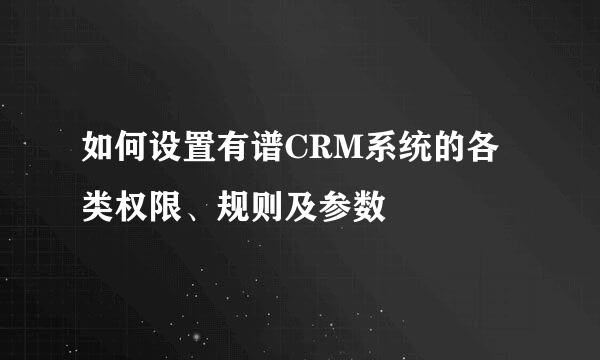 如何设置有谱CRM系统的各类权限、规则及参数